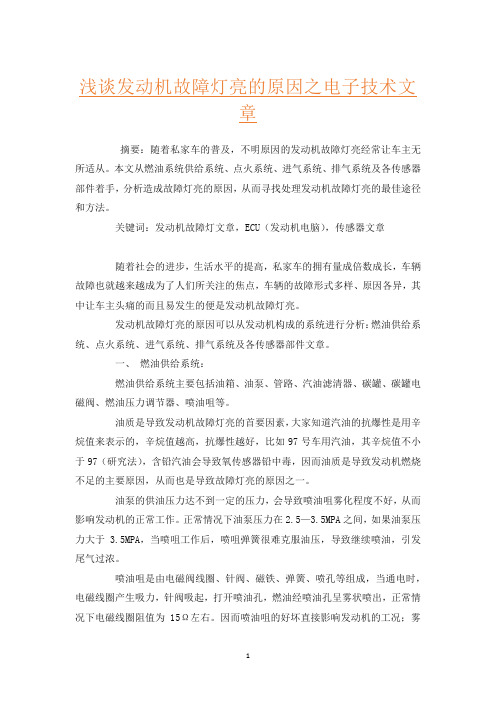 浅谈发动机故障灯亮的原因之电子技术文章

摘要：随着私家车的普及，不明原因的发动机故障灯亮经常让车主无所适从。本文从燃油系统供给系统、点火系统、进气系统、排气系统及各传感器部件着手，分析造成故障灯亮的原因，从而寻找处理发动机故障灯亮的最佳途径和方法。

关键词：发动机故障灯文章，ECU（发动机电脑），传感器文章

随着社会的进步，生活水平的提高，私家车的拥有量成倍数成长，车辆故障也就越来越成为了人们所关注的焦点，车辆的故障形式多样、原因各异，其中让车主头痛的而且易发生的便是发动机故障灯亮。

发动机故障灯亮的原因可以从发动机构成的系统进行分析：燃油供给系统、点火系统、进气系统、排气系统及各传感器部件文章。

一、 燃油供给系统：

燃油供给系统主要包括油箱、油泵、管路、汽油滤清器、碳罐、碳罐电磁阀、燃油压力调节器、喷油咀等。

油质是导致发动机故障灯亮的首要因素，大家知道汽油的抗爆性是用辛烷值来表示的，辛烷值越高，抗爆性越好，比如 97 号车用汽油，其辛烷值不小于 97（研究法），含铅汽油会导致氧传感器铅中毒，因而油质是导致发动机燃烧不足的主要原因，从而也是导致故障灯亮的原因之一。

油泵的供油压力达不到一定的压力，会导致喷油咀雾化程度不好，从而影响发动机的正常工作。正常情况下油泵压力在 2.5—3.5MPA 之间，如果油泵压力大于 3.5MPA，当喷咀工作后，喷咀弹簧很难克服油压，导致继续喷油，引发尾气过浓。

喷油咀是由电磁阀线圈、针阀、磁铁、弹簧、喷孔等组成，当通电时，电磁线圈产生吸力，针阀吸起，打开喷油孔，燃油经喷油孔呈雾状喷出，正常情况下电磁线圈阻值为 15Ω左右。因而喷油咀的好坏直接影响发动机的工况：雾

1